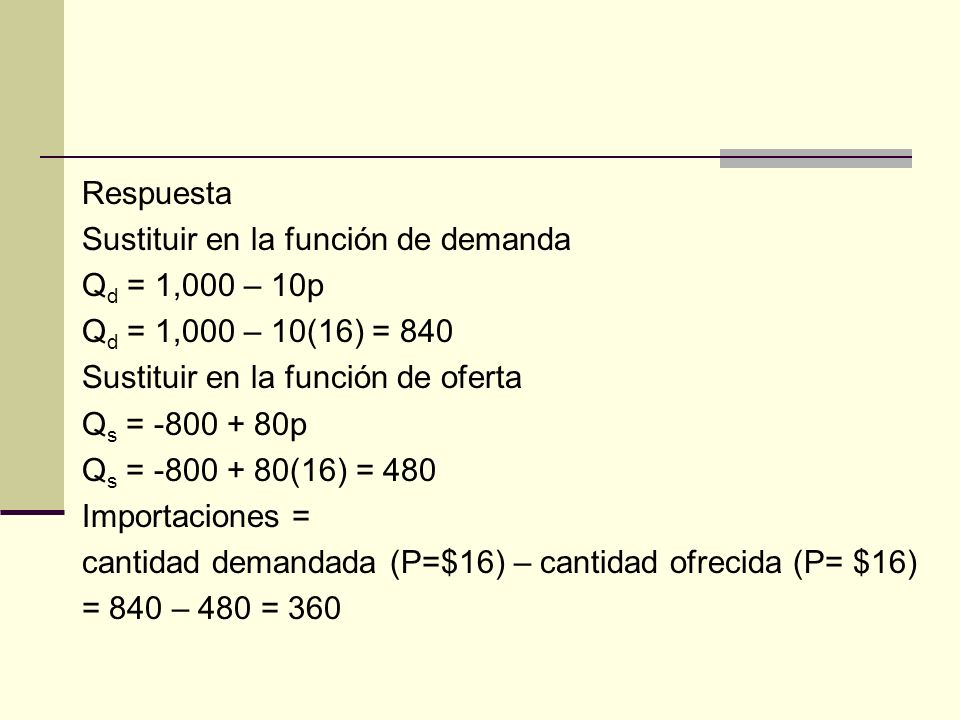 Respuesta

Sustituir en la función de demanda

$Q_d = 1,000 – 10p$

$Q_d = 1,000 – 10(16) = 840$

Sustituir en la función de oferta

$Q_s = -800 + 80p$

$Q_s = -800 + 80(16) = 480$

Importaciones =

cantidad demandada (P=\$16) – cantidad ofrecida (P= \$16)

= 840 – 480 = 360